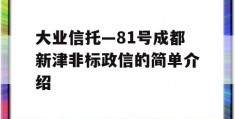 大业信托—81号成都新津非标政信的简单介绍